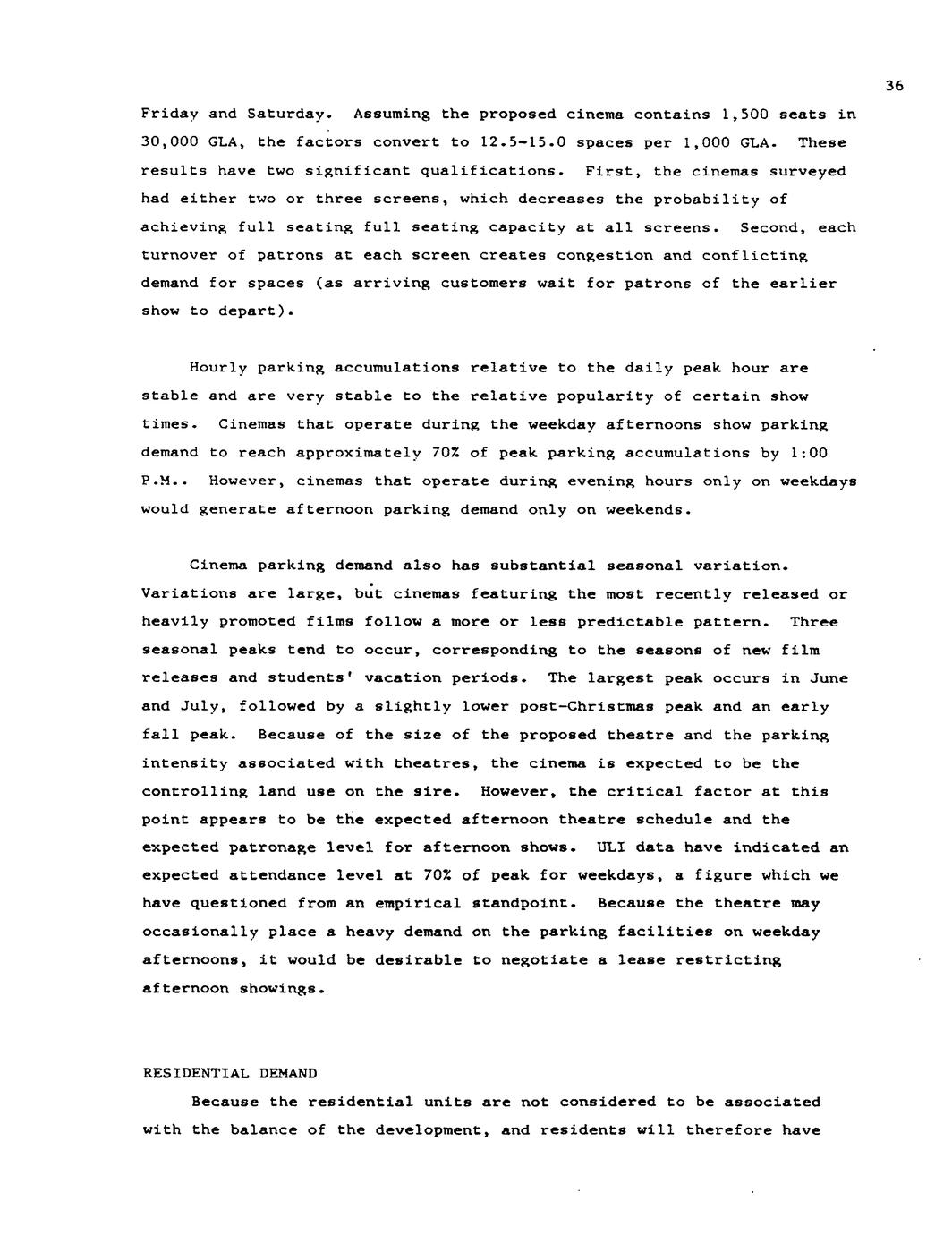 36

Friday and Saturday. Assuming the proposed cinema contains 1,500 seats in 30,000 GLA, the factors convert to 12.5-15.0 spaces per 1,000 GLA. These results have two significant qualifications. First, the cinemas surveyed had either two or three screens, which decreases the probability of achieving full seating full seating capacity at all screens. Second, each turnover of patrons at each screen creates congestion and conflicting demand for spaces (as arriving customers wait for patrons of the earlier show to depart).

Hourly parking accumulations relative to the daily peak hour are stable and are very stable to the relative popularity of certain show times. Cinemas that operate during the weekday afternoons show parking demand to reach approximately 70% of peak parking accumulations by 1:00 P.M.. However, cinemas that operate during evening hours only on weekdays would generate afternoon parking demand only on weekends.

Cinema parking demand also has substantial seasonal variation. Variations are large, but cinemas featuring the most recently released or heavily promoted films follow a more or less predictable pattern. Three seasonal peaks tend to occur, corresponding to the seasons of new film releases and students' vacation periods. The largest peak occurs in June and July, followed by a slightly lower post-Christmas peak and an early fall peak. Because of the size of the proposed theatre and the parking intensity associated with theatres, the cinema is expected to be the controlling land use on the sire. However, the critical factor at this point appears to be the expected afternoon theatre schedule and the expected patronage level for afternoon shows. ULI data have indicated an expected attendance level at 70% of peak for weekdays, a figure which we have questioned from an empirical standpoint. Because the theatre may occasionally place a heavy demand on the parking facilities on weekday afternoons, it would be desirable to negotiate a lease restricting afternoon showings.

RESIDENTIAL DEMAND

Because the residential units are not considered to be associated with the balance of the development, and residents will therefore have